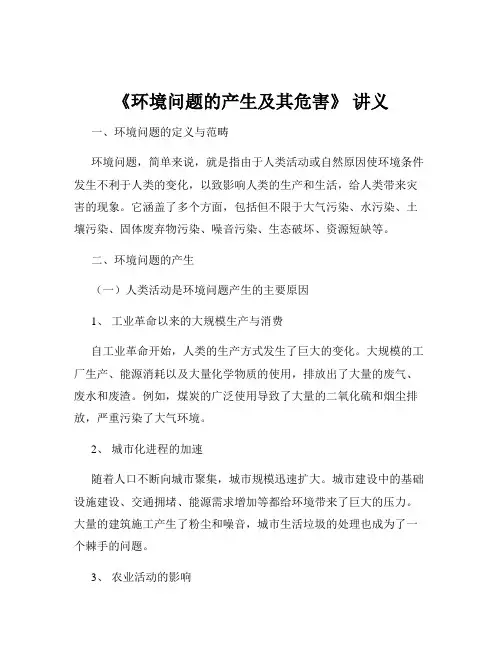 《环境问题的产生及其危害》 讲义

一、环境问题的定义与范畴

环境问题，简单来说，就是指由于人类活动或自然原因使环境条件发生不利于人类的变化，以致影响人类的生产和生活，给人类带来灾害的现象。它涵盖了多个方面，包括但不限于大气污染、水污染、土壤污染、固体废弃物污染、噪音污染、生态破坏、资源短缺等。

二、环境问题的产生

（一）人类活动是环境问题产生的主要原因

1、 工业革命以来的大规模生产与消费

自工业革命开始，人类的生产方式发生了巨大的变化。大规模的工厂生产、能源消耗以及大量化学物质的使用，排放出了大量的废气、废水和废渣。例如，煤炭的广泛使用导致了大量的二氧化硫和烟尘排放，严重污染了大气环境。

2、 城市化进程的加速

随着人口不断向城市聚集，城市规模迅速扩大。城市建设中的基础设施建设、交通拥堵、能源需求增加等都给环境带来了巨大的压力。大量的建筑施工产生了粉尘和噪音，城市生活垃圾的处理也成为了一个棘手的问题。

3、 农业活动的影响